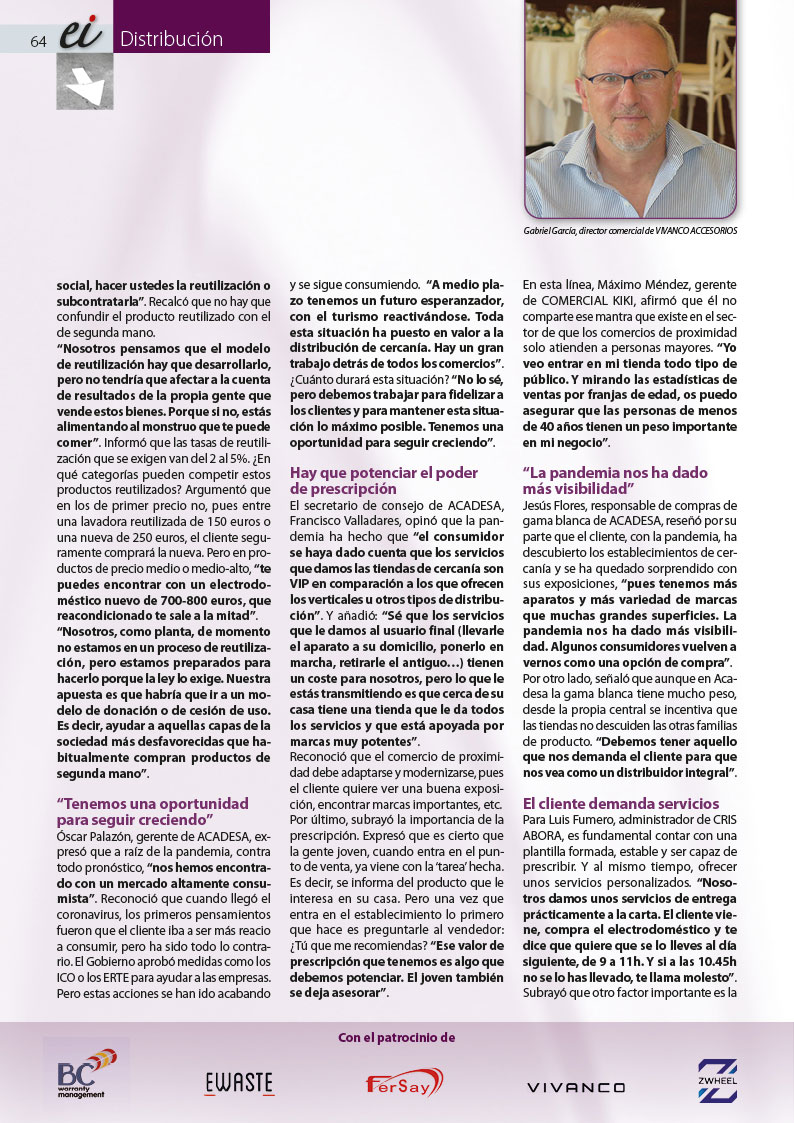 64 ei Distribución

Gabriel García, director comercial de VIVANCO ACCESORIOS

social, hacer ustedes la reutilización o subcontratarla". Recalcó que no hay que confundir el producto reutilizado con el de segunda mano.

"Nosotros pensamos que el modelo de reutilización hay que desarrollarlo, pero no tendría que afectar a la cuenta de resultados de la propia gente que vende estos bienes. Porque si no, estás alimentando al monstruo que te puede comer". Informó que las tasas de reutilización que se exigen van del 2 al 5%. ¿En qué categorías pueden competir estos productos reutilizados? Argumentó que en los de primer precio no, pues entre una lavadora reutilizada de 150 euros o una nueva de 250 euros, el cliente seguramente comprará la nueva. Pero en productos de precio medio o medio-alto, "te puedes encontrar con un electrodoméstico nuevo de 700-800 euros, que reacondicionado te sale a la mitad".

"Nosotros, como planta, de momento no estamos en un proceso de reutilización, pero estamos preparados para hacerlo porque la ley lo exige. Nuestra apuesta es que habría que ir a un modelo de donación o de cesión de uso. Es decir, ayudar a aquellas capas de la sociedad más desfavorecidas que habitualmente compran productos de segunda mano".

"Tenemos una oportunidad para seguir creciendo"

Óscar Palazón, gerente de ACADESA, expresó que a raíz de la pandemia, contra todo pronóstico, "nos hemos encontrado con un mercado altamente consumista". Reconoció que cuando llegó el coronavirus, los primeros pensamientos fueron que el cliente iba a ser más reacio a consumir, pero ha sido todo lo contrario. El Gobierno aprobó medidas como los ICO o los ERTE para ayudar a las empresas. Pero estas acciones se han ido acabando y se sigue consumiendo. "A medio plazo tenemos un futuro esperanzador, con el turismo reactivándose. Toda esta situación ha puesto en valor a la distribución de cercanía. Hay un gran trabajo detrás de todos los comercios". ¿Cuánto durará esta situación? "No lo sé, pero debemos trabajar para fidelizar a los clientes y para mantener esta situación lo máximo posible. Tenemos una oportunidad para seguir creciendo".

Hay que potenciar el poder de prescripción

El secretario de consejo de ACADESA, Francisco Valladares, opinó que la pandemia ha hecho que "el consumidor se haya dado cuenta que los servicios que damos las tiendas de cercanía son VIP en comparación a los que ofrecen los verticales u otros tipos de distribución". Y añadió: "Sé que los servicios que le damos al usuario final (llevarle el aparato a su domicilio, ponerlo en marcha, retirarle el antiguo…) tienen un coste para nosotros, pero lo que le estás transmitiendo es que cerca de su casa tiene una tienda que le da todos los servicios y que está apoyada por marcas muy potentes".

Reconoció que el comercio de proximidad debe adaptarse y modernizarse, pues el cliente quiere ver una buena exposición, encontrar marcas importantes, etc. Por último, subrayó la importancia de la prescripción. Expresó que es cierto que la gente joven, cuando entra en el punto de venta, ya viene con la 'tarea' hecha. Es decir, se informa del producto que le interesa en su casa. Pero una vez que entra en el establecimiento lo primero que hace es preguntarle al vendedor: ¿Tú que me recomiendas? "Ese valor de prescripción que tenemos es algo que debemos potenciar. El joven también se deja asesorar".

En esta línea, Máximo Méndez, gerente de COMERCIAL KIKI, afirmó que él no comparte ese mantra que existe en el sector de que los comercios de proximidad solo atienden a personas mayores. "Yo veo entrar en mi tienda todo tipo de público. Y mirando las estadísticas de ventas por franjas de edad, os puedo asegurar que las personas de menos de 40 años tienen un peso importante en mi negocio".

"La pandemia nos ha dado más visibilidad"

Jesús Flores, responsable de compras de gama blanca de ACADESA, reseñó por su parte que el cliente, con la pandemia, ha descubierto los establecimientos de cercanía y se ha quedado sorprendido con sus exposiciones, "pues tenemos más aparatos y más variedad de marcas que muchas grandes superficies. La pandemia nos ha dado más visibilidad. Algunos consumidores vuelven a vernos como una opción de compra". Por otro lado, señaló que aunque en Acadesa la gama blanca tiene mucho peso, desde la propia central se incentiva que las tiendas no descuiden las otras familias de producto. "Debemos tener aquello que nos demanda el cliente para que nos vea como un distribuidor integral".

El cliente demanda servicios

Para Luis Fumero, administrador de CRIS ABORA, es fundamental contar con una plantilla formada, estable y ser capaz de prescribir. Y al mismo tiempo, ofrecer unos servicios personalizados. "Nosotros damos unos servicios de entrega prácticamente a la carta. El cliente viene, compra el electrodoméstico y te dice que quiere que se lo lleves al día siguiente, de 9 a 11h. Y si a las 10.45h no se lo has llevado, te llama molesto". Subrayó que otro factor importante es la

Con el patrocinio de

BC warranty management
EWASTE
FerSay
VIVANCO
ZWHEEL